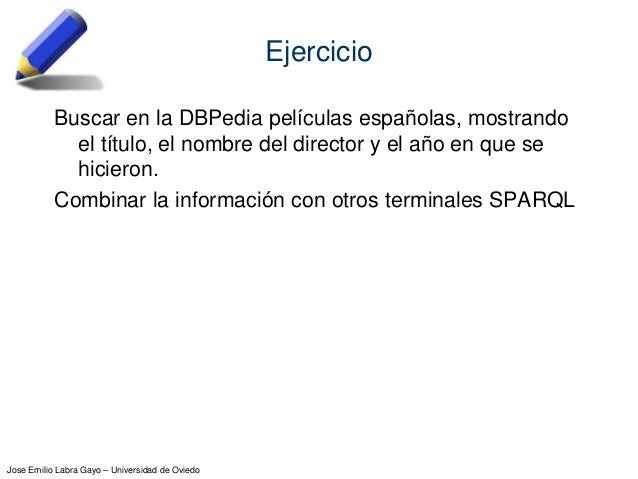 Ejercicio

Buscar en la DBPedia películas españolas, mostrando el título, el nombre del director y el año en que se hicieron.

Combinar la información con otros terminales SPARQL

Jose Emilio Labra Gayo – Universidad de Oviedo